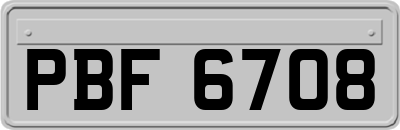 PBF 6708